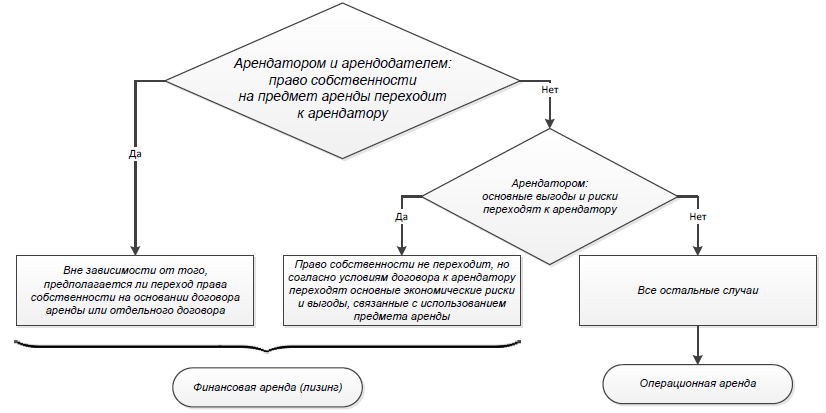 Арендатором и арендодателем: право собственности на предмет аренды переходит к арендатору

Да

Нет

Арендатором: основные выгоды и риски переходят к арендатору

Да

Нет

Вне зависимости от того, предполагается ли переход права собственности на основании договора аренды или отдельного договора

Право собственности не переходит, но согласно условиям договора к арендатору переходят основные экономические риски и выгоды, связанные с использованием предмета аренды

Все остальные случаи

Финансовая аренда (лизинг)

Операционная аренда